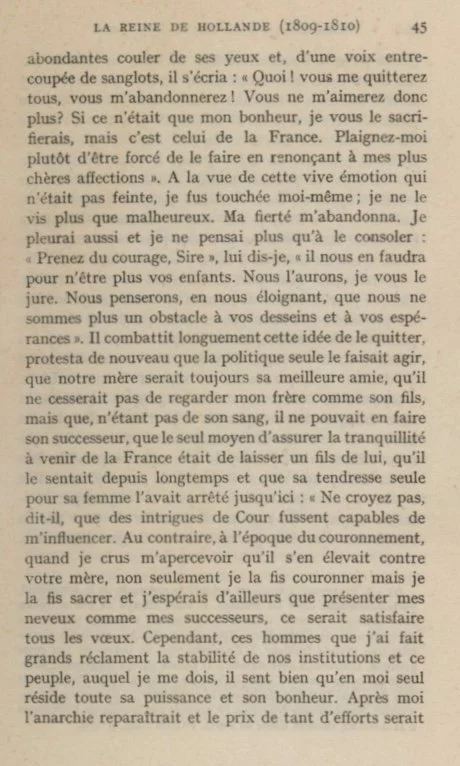 LA REINE DE HOLLANDE (1809-1810) 45

abondantes couler de ses yeux et, d'une voix entrecoupée de sanglots, il s'écria : « Quoi ! vous me quitterez tous, vous m'abandonnerez ! Vous ne m'aimerez donc plus? Si ce n'était que mon bonheur, je vous le sacrifierais, mais c'est celui de la France. Plaignez-moi plutôt d'être forcé de le faire en renonçant à mes plus chères affections ». A la vue de cette vive émotion qui n'était pas feinte, je fus touchée moi-même ; je ne le vis plus que malheureux. Ma fierté m'abandonna. Je pleurai aussi et je ne pensai plus qu'à le consoler : « Prenez du courage, Sire », lui dis-je, « il nous en faudra pour n'être plus vos enfants. Nous l'aurons, je vous le jure. Nous penserons, en nous éloignant, que nous ne sommes plus un obstacle à vos desseins et à vos espérances ». Il combattit longuement cette idée de le quitter, protesta de nouveau que la politique seule le faisait agir, que notre mère serait toujours sa meilleure amie, qu'il ne cesserait pas de regarder mon frère comme son fils, mais que, n'étant pas de son sang, il ne pouvait en faire son successeur, que le seul moyen d'assurer la tranquillité à venir de la France était de laisser un fils de lui, qu'il le sentait depuis longtemps et que sa tendresse seule pour sa femme l'avait arrêté jusqu'ici : « Ne croyez pas, dit-il, que des intrigues de Cour fussent capables de m'influencer. Au contraire, à l'époque du couronnement, quand je crus m'apercevoir qu'il s'en élevait contre votre mère, non seulement je la fis couronner mais je la fis sacrer et j'espérais d'ailleurs que présenter mes neveux comme mes successeurs, ce serait satisfaire tous les vœux. Cependant, ces hommes que j'ai fait grands réclament la stabilité de nos institutions et ce peuple, auquel je me dois, il sent bien qu'en moi seul réside toute sa puissance et son bonheur. Après moi l'anarchie reparaîtrait et le prix de tant d'efforts serait